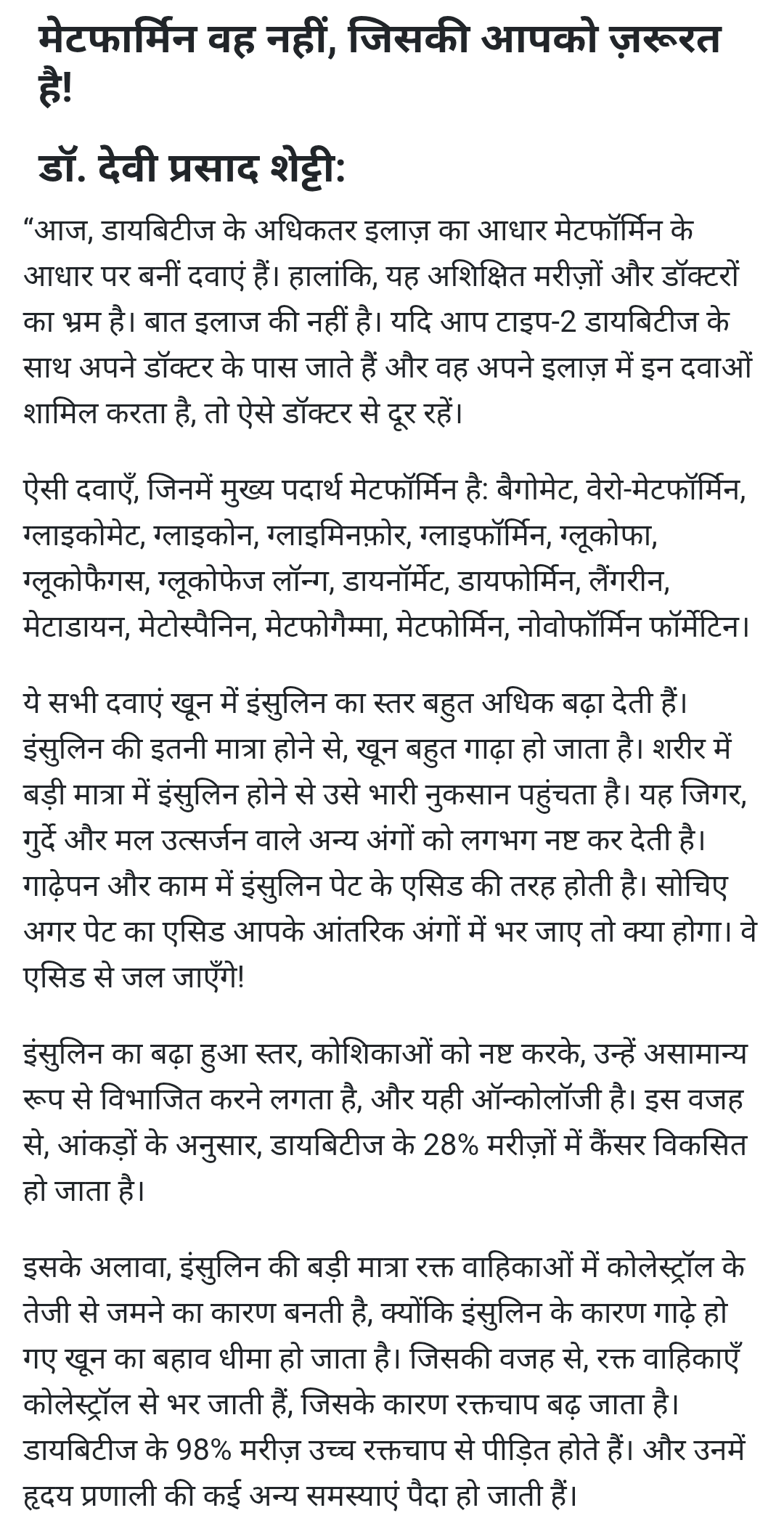 मेटफार्मिन वह नहीं, जिसकी आपको ज़रूरत है!

डॉ. देवी प्रसाद शेट्टी:

“आज, डायबिटीज के अधिकतर इलाज़ का आधार मेटफॉर्मिन के आधार पर बनीं दवाएं हैं। हालांकि, यह अशिक्षित मरीज़ों और डॉक्टरों का भ्रम है। बात इलाज की नहीं है। यदि आप टाइप-2 डायबिटीज के साथ अपने डॉक्टर के पास जाते हैं और वह अपने इलाज़ में इन दवाओं शामिल करता है, तो ऐसे डॉक्टर से दूर रहें।

ऐसी दवाएँ, जिनमें मुख्य पदार्थ मेटफॉर्मिन है: बैगोमेट, वेरो-मेटफॉर्मिन, ग्लाइकोमेट, ग्लाइकोन, ग्लाइमिनफ़ोर, ग्लाइफॉर्मिन, ग्लूकोफा, ग्लूकोफैगस, ग्लूकोफेज लॉन्ग, डायनॉर्मेट, डायफोर्मिन, लैंगरीन, मेटाडायन, मेटोस्पैनिन, मेटफोगैम्मा, मेटफोर्मिन, नोवोफॉर्मिन फॉर्मेटिन।

ये सभी दवाएं खून में इंसुलिन का स्तर बहुत अधिक बढ़ा देती हैं। इंसुलिन की इतनी मात्रा होने से, खून बहुत गाढ़ा हो जाता है। शरीर में बड़ी मात्रा में इंसुलिन होने से उसे भारी नुकसान पहुंचता है। यह जिगर, गुर्दे और मल उत्सर्जन वाले अन्य अंगों को लगभग नष्ट कर देती है। गाढ़ेपन और काम में इंसुलिन पेट के एसिड की तरह होती है। सोचिए अगर पेट का एसिड आपके आंतरिक अंगों में भर जाए तो क्या होगा। वे एसिड से जल जाएँगे!

इंसुलिन का बढ़ा हुआ स्तर, कोशिकाओं को नष्ट करके, उन्हें असामान्य रूप से विभाजित करने लगता है, और यही ऑन्कोलॉजी है। इस वजह से, आंकड़ों के अनुसार, डायबिटीज के 28% मरीज़ों में कैंसर विकसित हो जाता है।

इसके अलावा, इंसुलिन की बड़ी मात्रा रक्त वाहिकाओं में कोलेस्ट्रॉल के तेजी से जमने का कारण बनती है, क्योंकि इंसुलिन के कारण गाढ़े हो गए खून का बहाव धीमा हो जाता है। जिसकी वजह से, रक्त वाहिकाएँ कोलेस्ट्रॉल से भर जाती हैं, जिसके कारण रक्तचाप बढ़ जाता है। डायबिटीज के 98% मरीज़ उच्च रक्तचाप से पीड़ित होते हैं। और उनमें हृदय प्रणाली की कई अन्य समस्याएं पैदा हो जाती हैं।